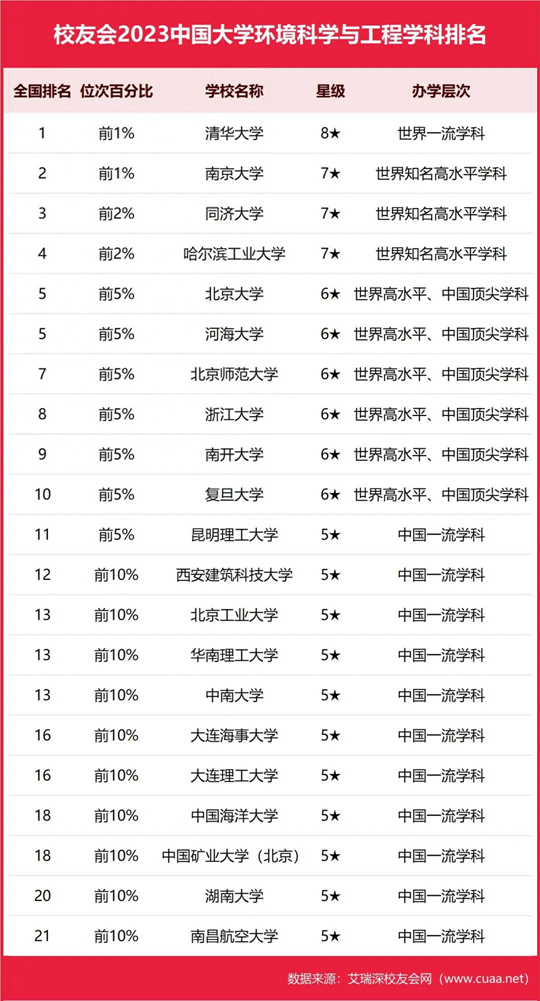 校友会2023中国大学环境科学与工程学科排名

| 全国排名 | 位次百分比 | 学校名称 | 星级 | 办学层次 |
|---|---|---|---|---|
| 1 | 前1% | 清华大学 | 8★ | 世界一流学科 |
| 2 | 前1% | 南京大学 | 7★ | 世界知名高水平学科 |
| 3 | 前2% | 同济大学 | 7★ | 世界知名高水平学科 |
| 4 | 前2% | 哈尔滨工业大学 | 7★ | 世界知名高水平学科 |
| 5 | 前5% | 北京大学 | 6★ | 世界高水平、中国顶尖学科 |
| 5 | 前5% | 河海大学 | 6★ | 世界高水平、中国顶尖学科 |
| 7 | 前5% | 北京师范大学 | 6★ | 世界高水平、中国顶尖学科 |
| 8 | 前5% | 浙江大学 | 6★ | 世界高水平、中国顶尖学科 |
| 9 | 前5% | 南开大学 | 6★ | 世界高水平、中国顶尖学科 |
| 10 | 前5% | 复旦大学 | 6★ | 世界高水平、中国顶尖学科 |
| 11 | 前5% | 昆明理工大学 | 5★ | 中国一流学科 |
| 12 | 前10% | 西安建筑科技大学 | 5★ | 中国一流学科 |
| 13 | 前10% | 北京工业大学 | 5★ | 中国一流学科 |
| 13 | 前10% | 华南理工大学 | 5★ | 中国一流学科 |
| 13 | 前10% | 中南大学 | 5★ | 中国一流学科 |
| 16 | 前10% | 大连海事大学 | 5★ | 中国一流学科 |
| 16 | 前10% | 大连理工大学 | 5★ | 中国一流学科 |
| 18 | 前10% | 中国海洋大学 | 5★ | 中国一流学科 |
| 18 | 前10% | 中国矿业大学（北京） | 5★ | 中国一流学科 |
| 20 | 前10% | 湖南大学 | 5★ | 中国一流学科 |
| 21 | 前10% | 南昌航空大学 | 5★ | 中国一流学科 |

数据来源：艾瑞深校友会网（www.cuaa.net）